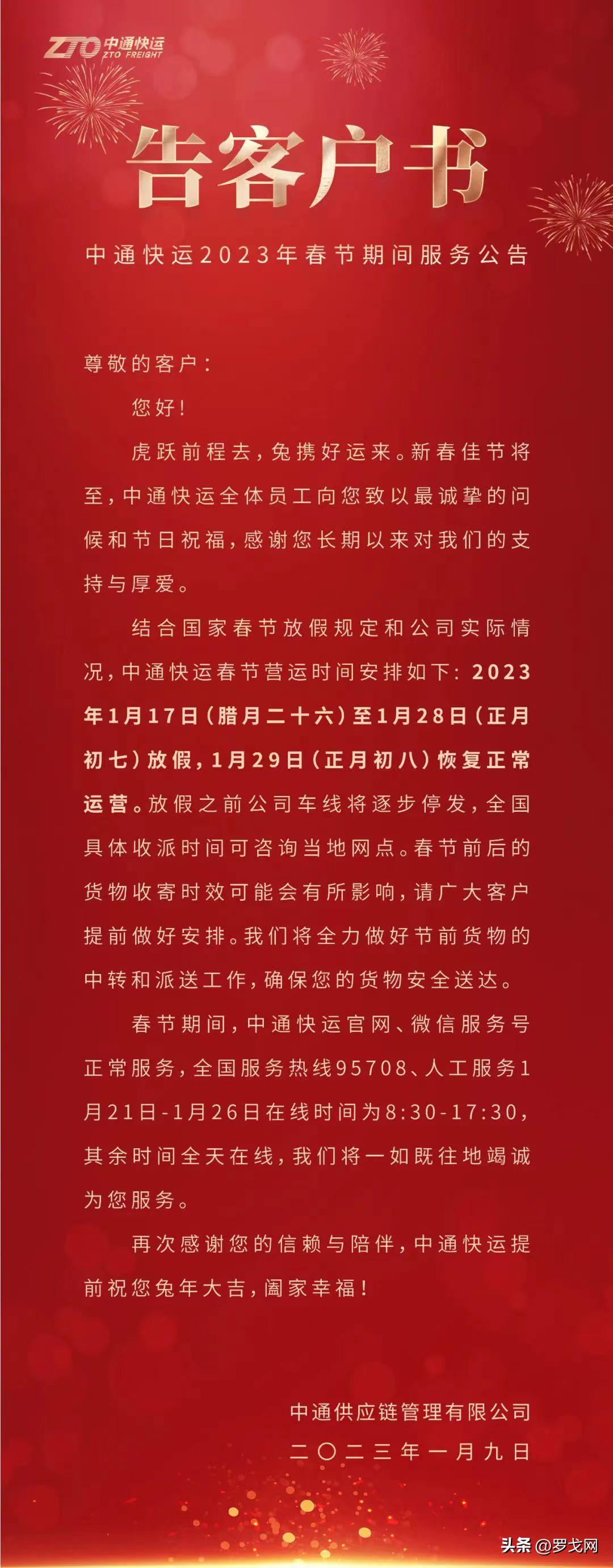 ZTO 中通快运 ZTO FREIGHT

告客户书

中通快运2023年春节期间服务公告

尊敬的客户：

您好！

虎跃前程去，兔携好运来。新春佳节将至，中通快运全体员工向您致以最诚挚的问候和节日祝福，感谢您长期以来对我们的支持与厚爱。

结合国家春节放假规定和公司实际情况，中通快运春节营运时间安排如下：2023年1月17日（腊月二十六）至1月28日（正月初七）放假，1月29日（正月初八）恢复正常运营。放假之前公司车线将逐步停发，全国具体收派时间可咨询当地网点。春节前后的货物收寄时效可能会有所影响，请广大客户提前做好安排。我们将全力做好节前货物的中转和派送工作，确保您的货物安全送达。

春节期间，中通快运官网、微信服务号正常服务，全国服务热线95708、人工服务1月21日-1月26日在线时间为8:30-17:30，其余时间全天在线，我们将一如既往地竭诚为您服务。

再次感谢您的信赖与陪伴，中通快运提前祝您兔年大吉，阖家幸福！

中通供应链管理有限公司
二〇二三年一月九日

头条 @罗戈网